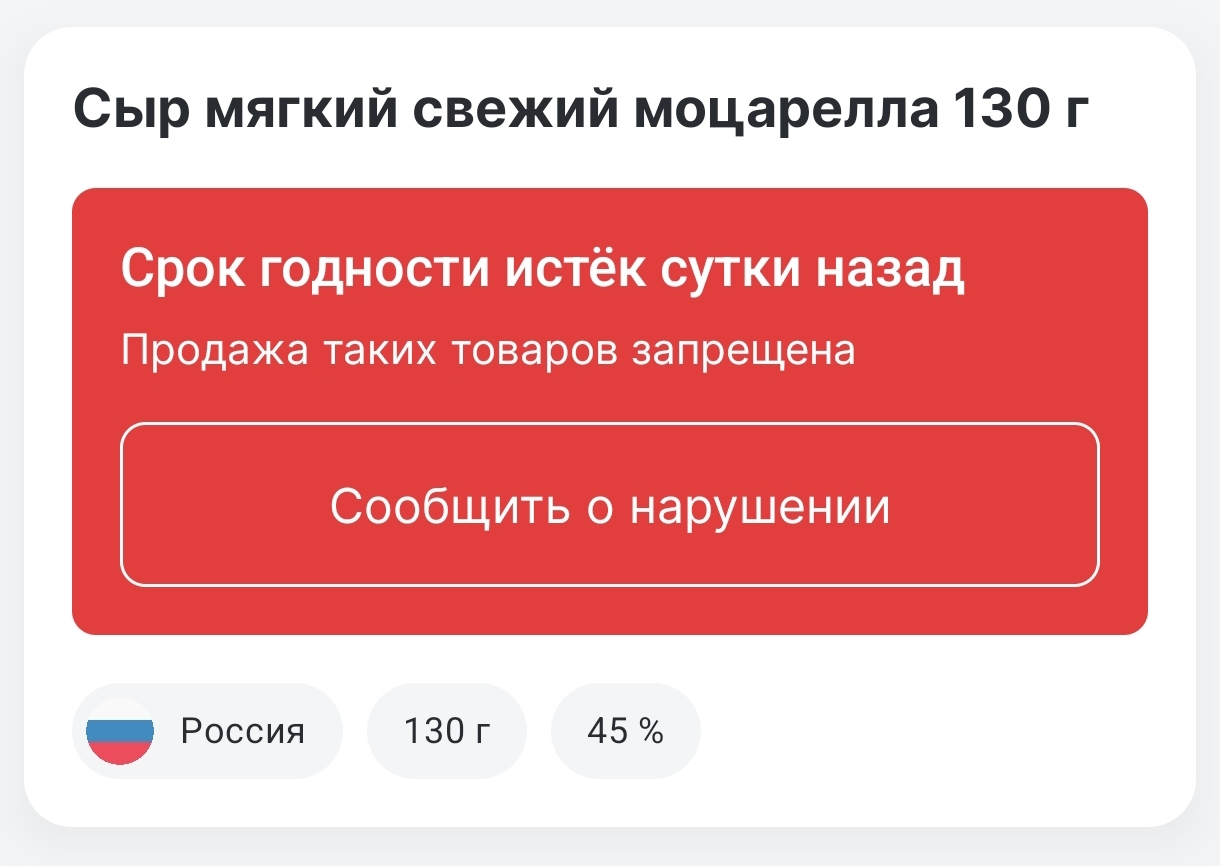 Сыр мягкий свежий моцарелла 130 г

Срок годности истёк сутки назад

Продажа таких товаров запрещена

Сообщить о нарушении

Россия

130 г

45 %